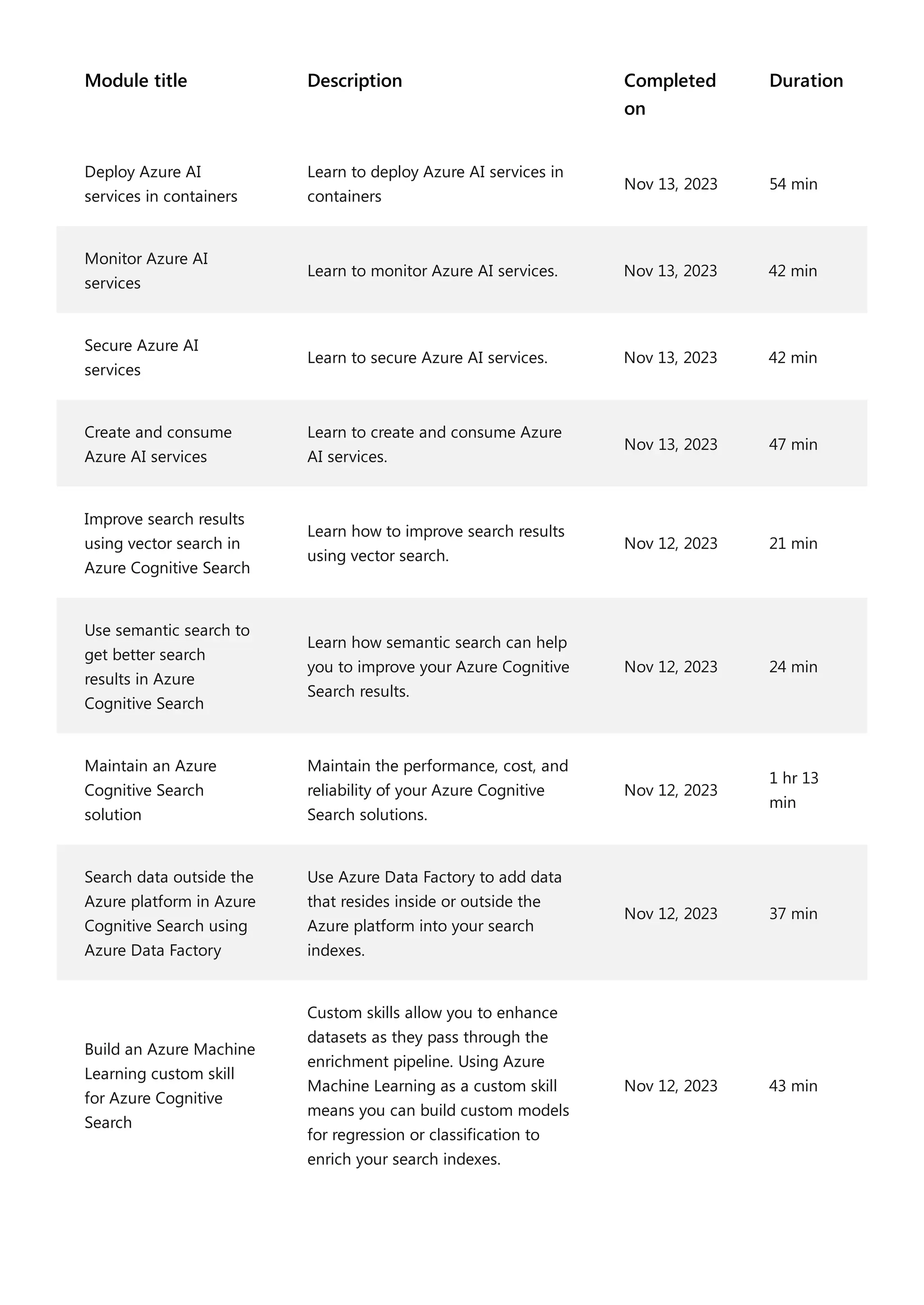 | Module title | Description | Completed on | Duration |
|---|---|---|---|
| Deploy Azure AI services in containers | Learn to deploy Azure AI services in containers | Nov 13, 2023 | 54 min |
| Monitor Azure AI services | Learn to monitor Azure AI services. | Nov 13, 2023 | 42 min |
| Secure Azure AI services | Learn to secure Azure AI services. | Nov 13, 2023 | 42 min |
| Create and consume Azure AI services | Learn to create and consume Azure AI services. | Nov 13, 2023 | 47 min |
| Improve search results using vector search in Azure Cognitive Search | Learn how to improve search results using vector search. | Nov 12, 2023 | 21 min |
| Use semantic search to get better search results in Azure Cognitive Search | Learn how semantic search can help you to improve your Azure Cognitive Search results. | Nov 12, 2023 | 24 min |
| Maintain an Azure Cognitive Search solution | Maintain the performance, cost, and reliability of your Azure Cognitive Search solutions. | Nov 12, 2023 | 1 hr 13 min |
| Search data outside the Azure platform in Azure Cognitive Search using Azure Data Factory | Use Azure Data Factory to add data that resides inside or outside the Azure platform into your search indexes. | Nov 12, 2023 | 37 min |
| Build an Azure Machine Learning custom skill for Azure Cognitive Search | Custom skills allow you to enhance datasets as they pass through the enrichment pipeline. Using Azure Machine Learning as a custom skill means you can build custom models for regression or classification to enrich your search indexes. | Nov 12, 2023 | 43 min |